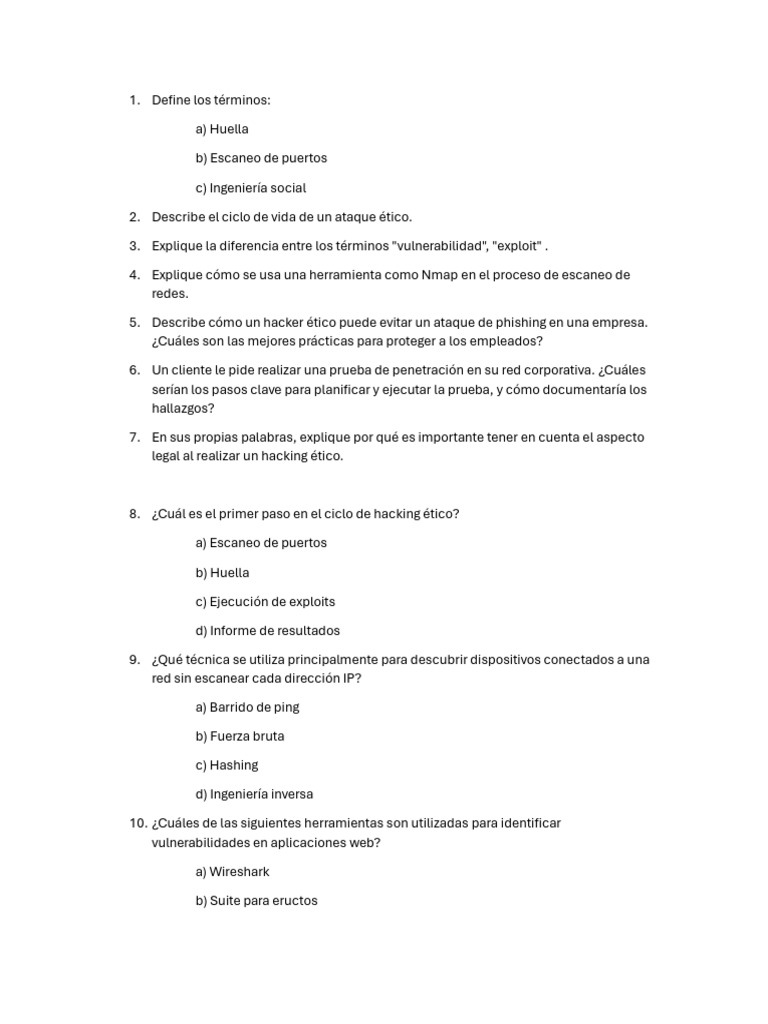 1. Define los términos:

a) Huella

b) Escaneo de puertos

c) Ingeniería social

2. Describe el ciclo de vida de un ataque ético.

3. Explique la diferencia entre los términos "vulnerabilidad", "exploit" .

4. Explique cómo se usa una herramienta como Nmap en el proceso de escaneo de redes.

5. Describe cómo un hacker ético puede evitar un ataque de phishing en una empresa. ¿Cuáles son las mejores prácticas para proteger a los empleados?

6. Un cliente le pide realizar una prueba de penetración en su red corporativa. ¿Cuáles serían los pasos clave para planificar y ejecutar la prueba, y cómo documentaría los hallazgos?

7. En sus propias palabras, explique por qué es importante tener en cuenta el aspecto legal al realizar un hacking ético.

8. ¿Cuál es el primer paso en el ciclo de hacking ético?

a) Escaneo de puertos

b) Huella

c) Ejecución de exploits

d) Informe de resultados

9. ¿Qué técnica se utiliza principalmente para descubrir dispositivos conectados a una red sin escanear cada dirección IP?

a) Barrido de ping

b) Fuerza bruta

c) Hashing

d) Ingeniería inversa

10. ¿Cuáles de las siguientes herramientas son utilizadas para identificar vulnerabilidades en aplicaciones web?

a) Wireshark

b) Suite para eructos